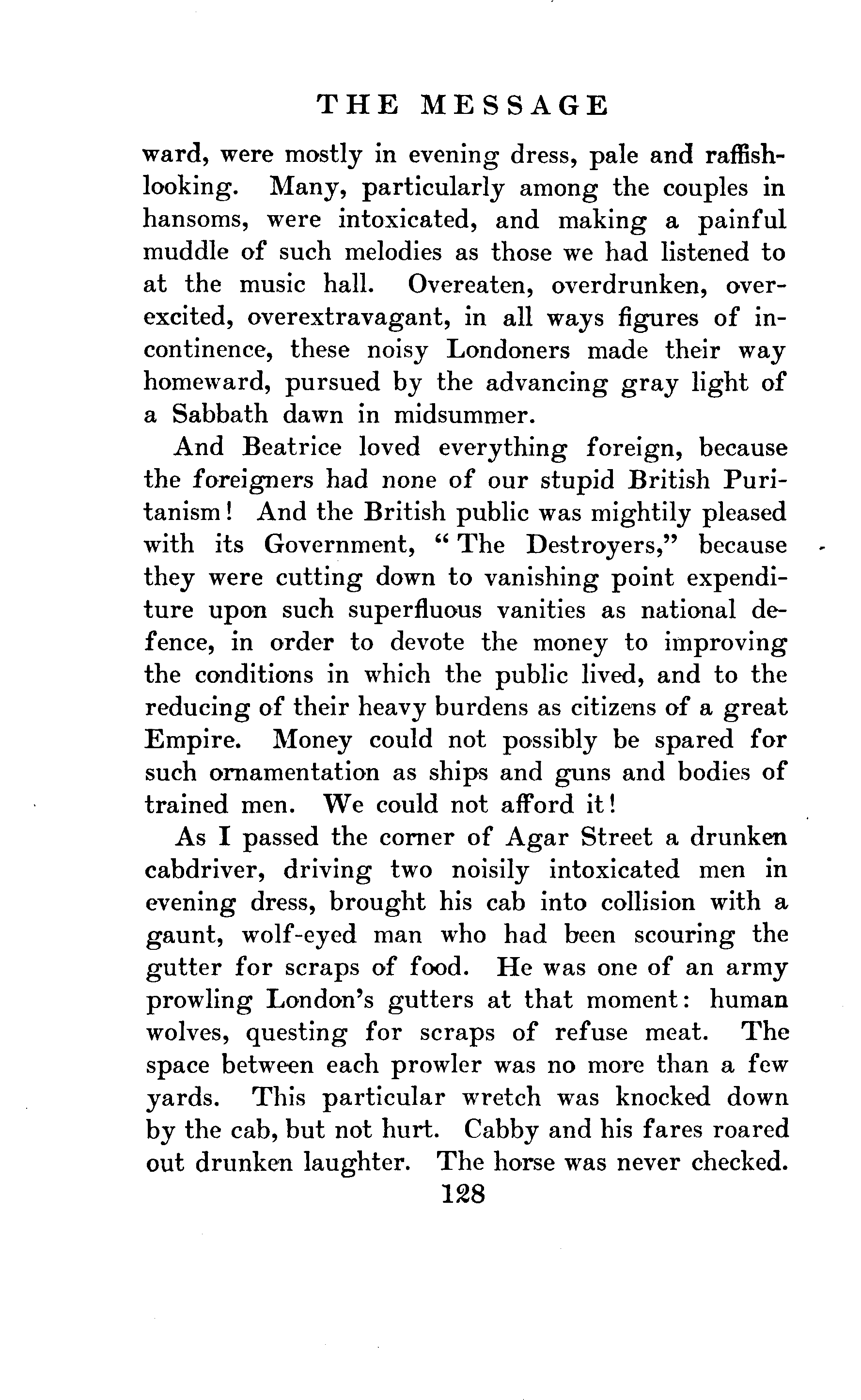 THE MESSAGE

ward, were mostly in evening dress, pale and raffish-looking. Many, particularly among the couples in hansoms, were intoxicated, and making a painful muddle of such melodies as those we had listened to at the music hall. Overeaten, overdrunken, overexcited, overextravagant, in all ways figures of incontinence, these noisy Londoners made their way homeward, pursued by the advancing gray light of a Sabbath dawn in midsummer.

And Beatrice loved everything foreign, because the foreigners had none of our stupid British Puritanism! And the British public was mightily pleased with its Government, "The Destroyers," because they were cutting down to vanishing point expenditure upon such superfluous vanities as national defence, in order to devote the money to improving the conditions in which the public lived, and to the reducing of their heavy burdens as citizens of a great Empire. Money could not possibly be spared for such ornamentation as ships and guns and bodies of trained men. We could not afford it!

As I passed the corner of Agar Street a drunken cabdriver, driving two noisily intoxicated men in evening dress, brought his cab into collision with a gaunt, wolf-eyed man who had been scouring the gutter for scraps of food. He was one of an army prowling London's gutters at that moment: human wolves, questing for scraps of refuse meat. The space between each prowler was no more than a few yards. This particular wretch was knocked down by the cab, but not hurt. Cabby and his fares roared out drunken laughter. The horse was never checked.

128